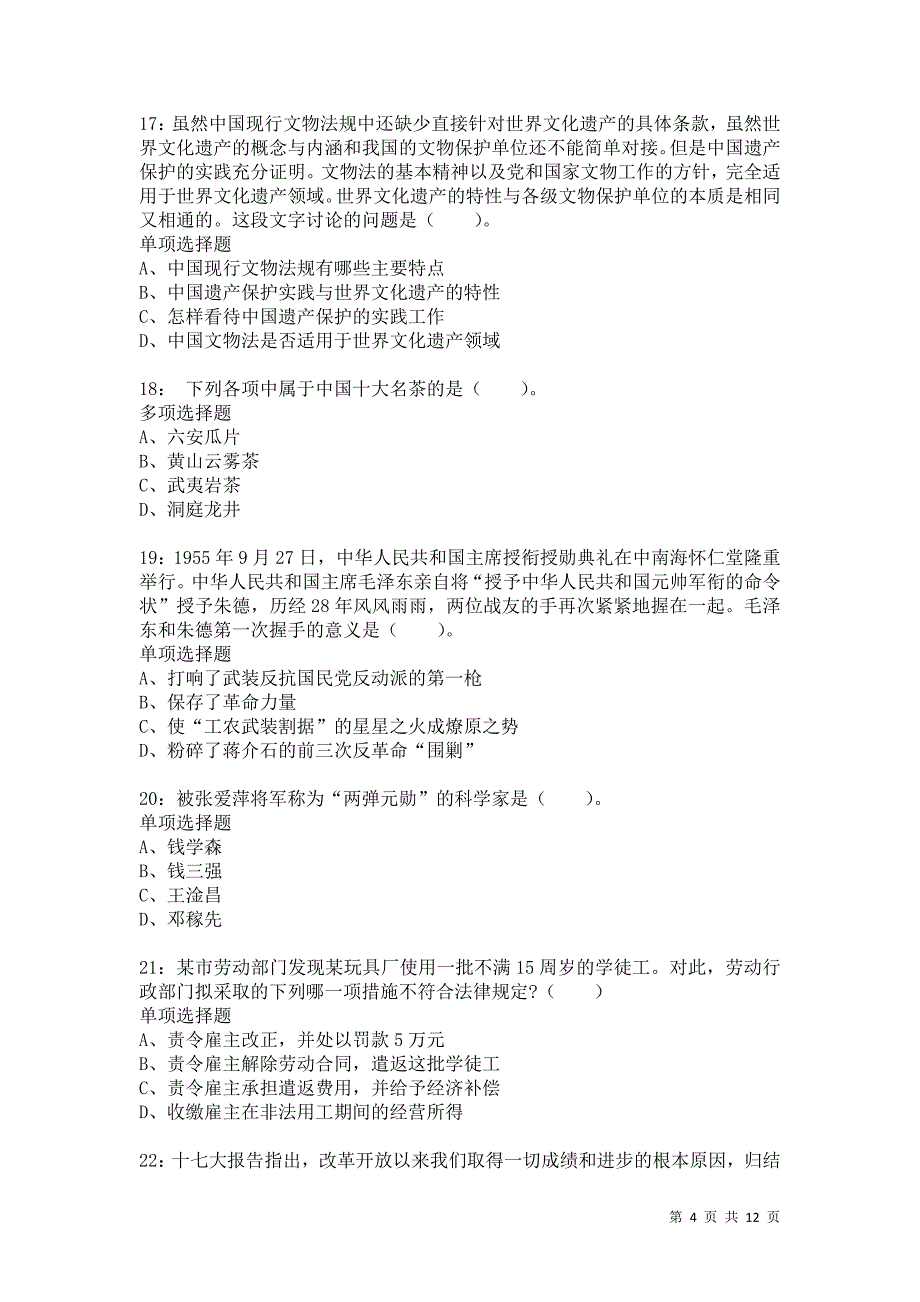 17：虽然中国现行文物法规中还缺少直接针对世界文化遗产的具体条款，虽然世界文化遗产的概念与内涵和我国的文物保护单位还不能简单对接。但是中国遗产保护的实践充分证明。文物法的基本精神以及党和国家文物工作的方针，完全适用于世界文化遗产领域。世界文化遗产的特性与各级文物保护单位的本质是相同又相通的。这段文字讨论的问题是（　　）。
单项选择题
A、中国现行文物法规有哪些主要特点
B、中国遗产保护实践与世界文化遗产的特性
C、怎样看待中国遗产保护的实践工作
D、中国文物法是否适用于世界文化遗产领域

18：　下列各项中属于中国十大名茶的是（　　）。
多项选择题
A、六安瓜片
B、黄山云雾茶
C、武夷岩茶
D、洞庭龙井

19：1955 年 9 月 27 日，中华人民共和国主席授衔授勋典礼在中南海怀仁堂隆重举行。中华人民共和国主席毛泽东亲自将“授予中华人民共和国元帅军衔的命令状”授予朱德，历经 28 年风风雨雨，两位战友的手再次紧紧地握在一起。毛泽东和朱德第一次握手的意义是（　　）。
单项选择题
A、打响了武装反抗国民党反动派的第一枪
B、保存了革命力量
C、使“工农武装割据”的星星之火成燎原之势
D、粉碎了蒋介石的前三次反革命“围剿”

20：被张爱萍将军称为“两弹元勋”的科学家是（　　）。
单项选择题
A、钱学森
B、钱三强
C、王淦昌
D、邓稼先

21：某市劳动部门发现某玩具厂使用一批不满 15 周岁的学徒工。对此，劳动行政部门拟采取的下列哪一项措施不符合法律规定？（　　）
单项选择题
A、责令雇主改正，并处以罚款 5 万元
B、责令雇主解除劳动合同，遣返这批学徒工
C、责令雇主承担遣返费用，并给予经济补偿
D、收缴雇主在非法用工期间的经营所得

22：十七大报告指出，改革开放以来我们取得一切成绩和进步的根本原因，归结

第 4 页 共 12 页